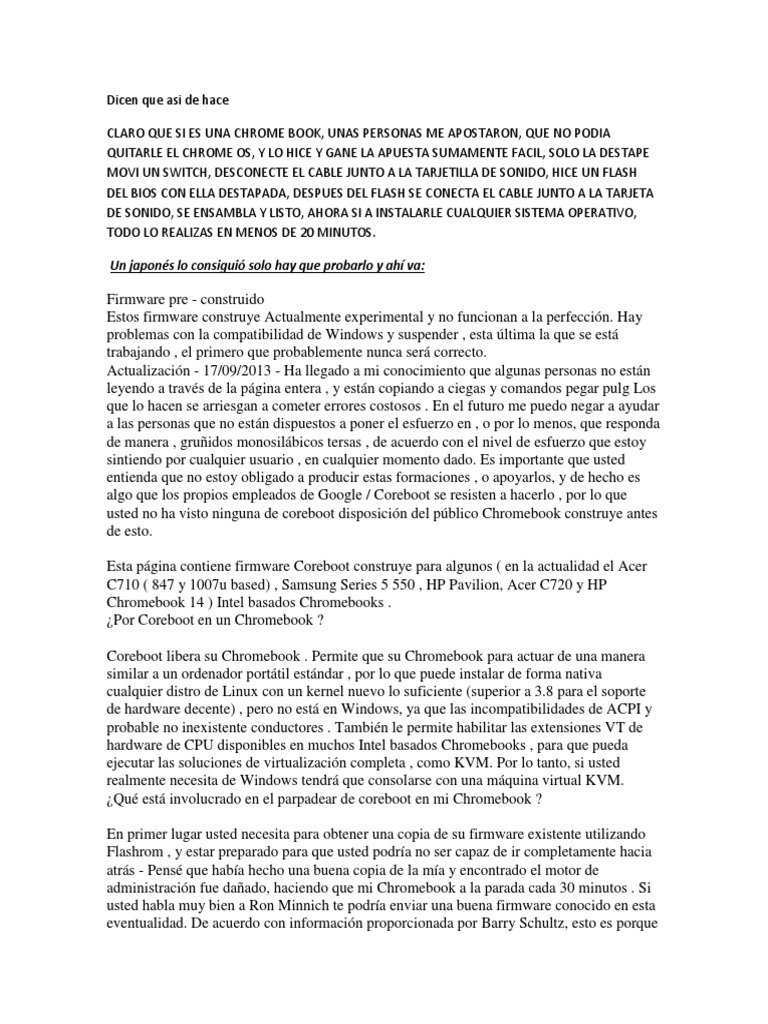 Dicen que asi de hace

CLARO QUE SI ES UNA CHROME BOOK, UNAS PERSONAS ME APOSTARON, QUE NO PODIA QUITARLE EL CHROME OS, Y LO HICE Y GANE LA APUESTA SUMAMENTE FACIL, SOLO LA DESTAPE MOVI UN SWITCH, DESCONECTE EL CABLE JUNTO A LA TARJETILLA DE SONIDO, HICE UN FLASH DEL BIOS CON ELLA DESTAPADA, DESPUES DEL FLASH SE CONECTA EL CABLE JUNTO A LA TARJETA DE SONIDO, SE ENSAMBLA Y LISTO, AHORA SI A INSTALARLE CUALQUIER SISTEMA OPERATIVO, TODO LO REALIZAS EN MENOS DE 20 MINUTOS.

Un japonés lo consiguió solo hay que probarlo y ahí va:

Firmware pre - construido
Estos firmware construye Actualmente experimental y no funcionan a la perfección. Hay problemas con la compatibilidad de Windows y suspender , esta última la que se está trabajando , el primero que probablemente nunca será correcto.
Actualización - 17/09/2013 - Ha llegado a mi conocimiento que algunas personas no están leyendo a través de la página entera , y están copiando a ciegas y comandos pegar pulg Los que lo hacen se arriesgan a cometer errores costosos . En el futuro me puedo negar a ayudar a las personas que no están dispuestos a poner el esfuerzo en , o por lo menos, que responda de manera , gruñidos monosilábicos tersas , de acuerdo con el nivel de esfuerzo que estoy sintiendo por cualquier usuario , en cualquier momento dado. Es importante que usted entienda que no estoy obligado a producir estas formaciones , o apoyarlos, y de hecho es algo que los propios empleados de Google / Coreboot se resisten a hacerlo , por lo que usted no ha visto ninguna de coreboot disposición del público Chromebook construye antes de esto.

Esta página contiene firmware Coreboot construye para algunos ( en la actualidad el Acer C710 ( 847 y 1007u based) , Samsung Series 5 550 , HP Pavilion, Acer C720 y HP Chromebook 14 ) Intel basados Chromebooks .
¿Por Coreboot en un Chromebook ?

Coreboot libera su Chromebook . Permite que su Chromebook para actuar de una manera similar a un ordenador portátil estándar , por lo que puede instalar de forma nativa cualquier distro de Linux con un kernel nuevo lo suficiente (superior a 3.8 para el soporte de hardware decente) , pero no está en Windows, ya que las incompatibilidades de ACPI y probable no inexistente conductores . También le permite habilitar las extensiones VT de hardware de CPU disponibles en muchos Intel basados Chromebooks , para que pueda ejecutar las soluciones de virtualización completa , como KVM. Por lo tanto, si usted realmente necesita de Windows tendrá que consolarse con una máquina virtual KVM.
¿Qué está involucrado en el parpadear de coreboot en mi Chromebook ?

En primer lugar usted necesita para obtener una copia de su firmware existente utilizando Flashrom , y estar preparado para que usted podría no ser capaz de ir completamente hacia atrás - Pensé que había hecho una buena copia de la mía y encontrado el motor de administración fue dañado, haciendo que mi Chromebook a la parada cada 30 minutos . Si usted habla muy bien a Ron Minnich te podría enviar una buena firmware conocido en esta eventualidad. De acuerdo con información proporcionada por Barry Schultz, esto es porque